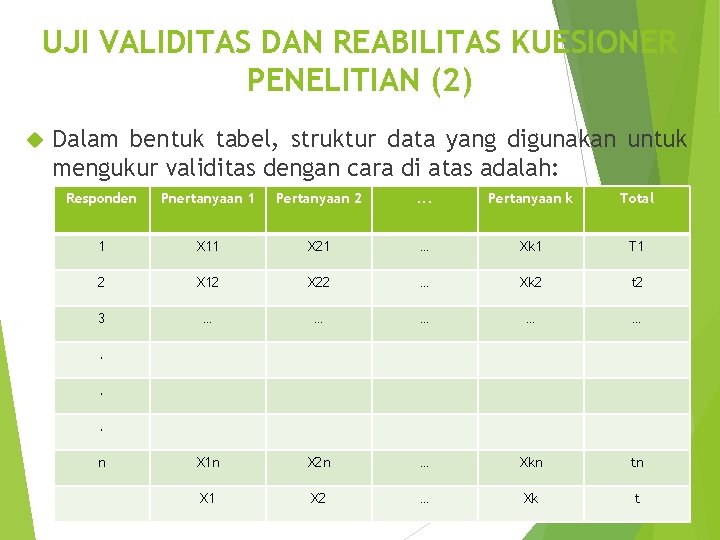 UJI VALIDITAS DAN REABILITAS KUESIONER PENELITIAN (2)

Dalam bentuk tabel, struktur data yang digunakan untuk mengukur validitas dengan cara di atas adalah:

| Responden | Pnertanyaan 1 | Pertanyaan 2 | ... | Pertanyaan k | Total |
|---|---|---|---|---|---|
| 1 | X11 | X21 | ... | Xk1 | T1 |
| 2 | X12 | X22 | ... | Xk2 | t2 |
| 3 | ... | ... | ... | ... | ... |
| . | | | | | |
| . | | | | | |
| . | | | | | |
| n | X1n | X2n | ... | Xkn | tn |
| | X1 | X2 | ... | Xk | t |